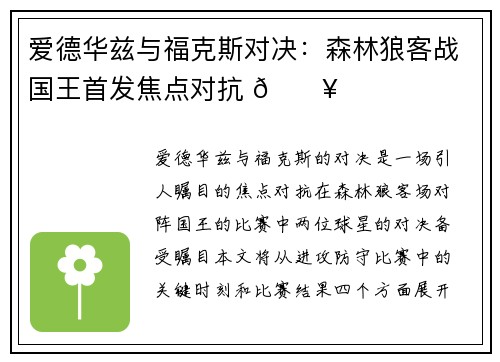 爱德华兹与福克斯对决：森林狼客战国王首发焦点对抗 ð　 ¥

爱德华兹与福克斯的对决是一场引人瞩目的焦点对抗在森林狼客场对阵国王的比赛中两位球星的对决备受瞩目本文将从进攻防守比赛中的关键时刻和比赛结果四个方面展开